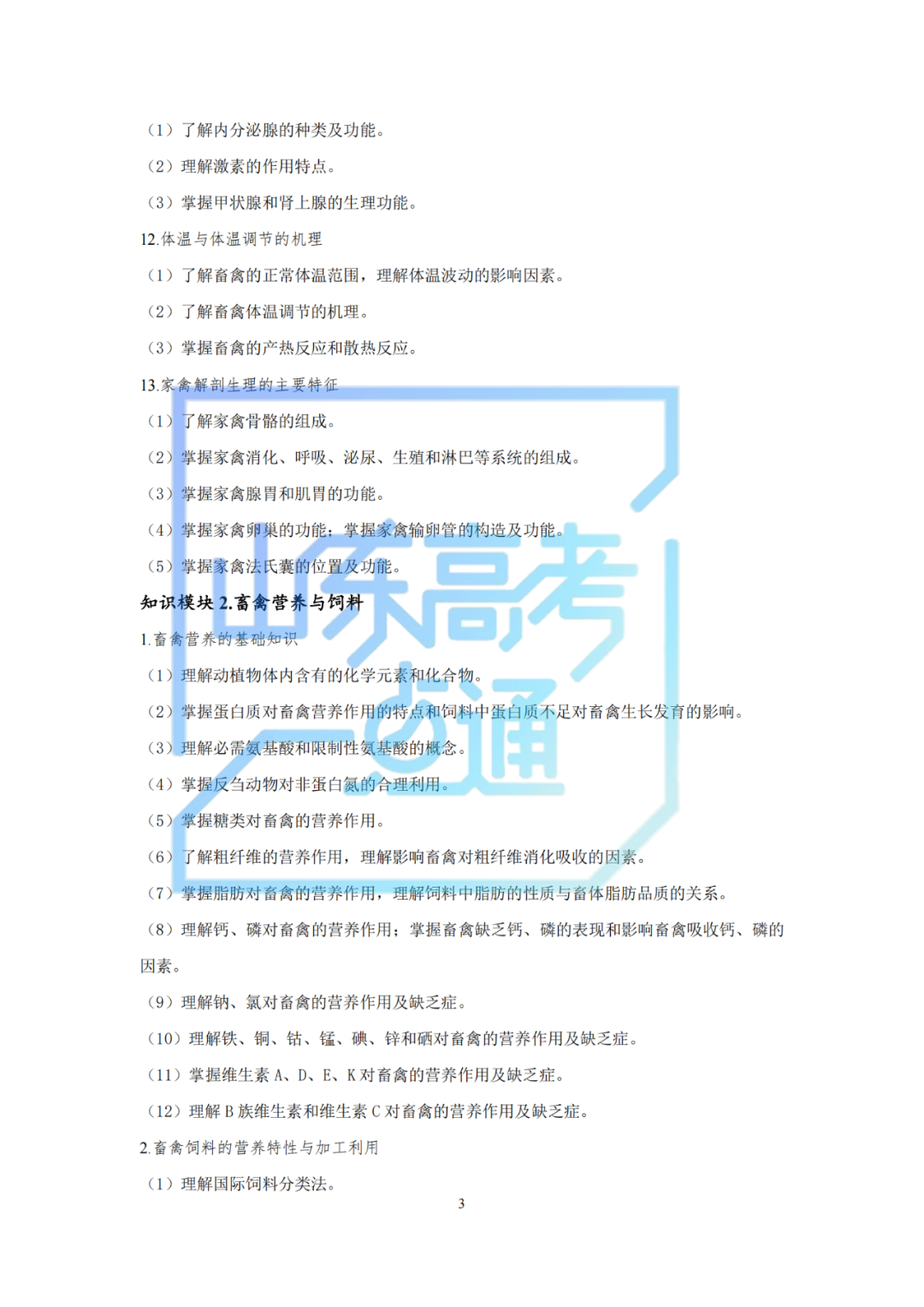 （1）了解内分泌腺的种类及功能。

（2）理解激素的作用特点。

（3）掌握甲状腺和肾上腺的生理功能。

12.体温与体温调节的机理

（1）了解畜禽的正常体温范围，理解体温波动的影响因素。

（2）了解畜禽体温调节的机理。

（3）掌握畜禽的产热反应和散热反应。

13.家禽解剖生理的主要特征

（1）了解家禽骨骼的组成。

（2）掌握家禽消化、呼吸、泌尿、生殖和淋巴等系统的组成。

（3）掌握家禽腺胃和肌胃的功能。

（4）掌握家禽卵巢的功能；掌握家禽输卵管的构造及功能。

（5）掌握家禽法氏囊的位置及功能。

知识模块2.畜禽营养与饲料

1.畜禽营养的基础知识

（1）理解动植物体内含有的化学元素和化合物。

（2）掌握蛋白质对畜禽营养作用的特点和饲料中蛋白质不足对畜禽生长发育的影响。

（3）理解必需氨基酸和限制性氨基酸的概念。

（4）掌握反刍动物对非蛋白氮的合理利用。

（5）掌握糖类对畜禽的营养作用。

（6）了解粗纤维的营养作用，理解影响畜禽对粗纤维消化吸收的因素。

（7）掌握脂肪对畜禽的营养作用，理解饲料中脂肪的性质与畜体脂肪品质的关系。

（8）理解钙、磷对畜禽的营养作用；掌握畜禽缺乏钙、磷的表现和影响畜禽吸收钙、磷的因素。

（9）理解钠、氯对畜禽的营养作用及缺乏症。

（10）理解铁、铜、钴、锰、碘、锌和硒对畜禽的营养作用及缺乏症。

（11）掌握维生素A、D、E、K对畜禽的营养作用及缺乏症。

（12）理解B族维生素和维生素C对畜禽的营养作用及缺乏症。

2.畜禽饲料的营养特性与加工利用

（1）理解国际饲料分类法。

3

山东高考一点通